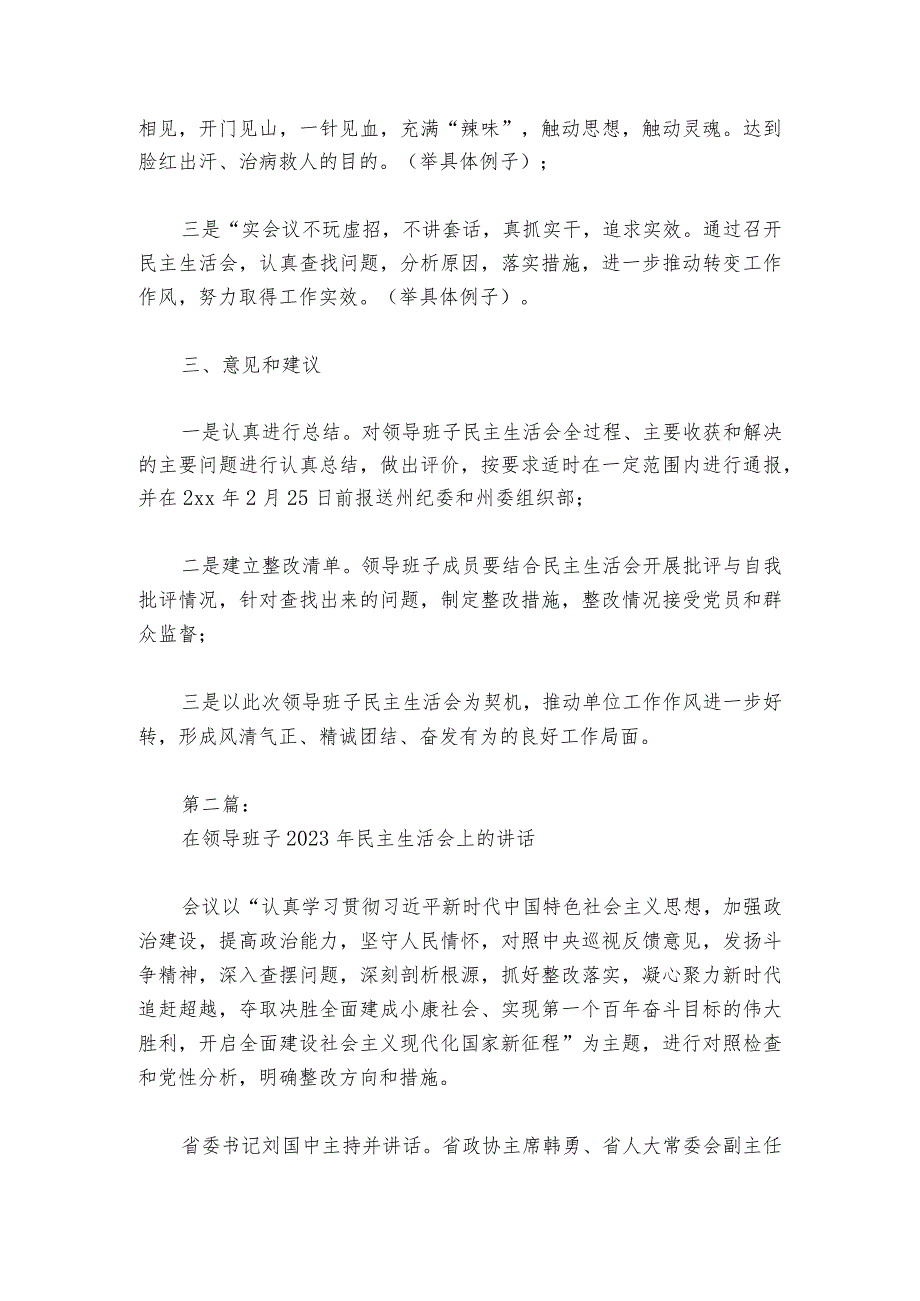 相见，开门见山，一针见血，充满“辣味”，触动思想，触动灵魂。达到脸红出汗、治病救人的目的。（举具体例子）；

三是“实会议不玩虚招，不讲套话，真抓实干，追求实效。通过召开民主生活会，认真查找问题，分析原因，落实措施，进一步推动转变工作作风，努力取得工作实效。（举具体例子）。

三、意见和建议

一是认真进行总结。对领导班子民主生活会全过程、主要收获和解决的主要问题进行认真总结，做出评价，按要求适时在一定范围内进行通报，并在2xx年2月25日前报送州纪委和州委组织部；

二是建立整改清单。领导班子成员要结合民主生活会开展批评与自我批评情况，针对查找出来的问题，制定整改措施，整改情况接受党员和群众监督；

三是以此次领导班子民主生活会为契机，推动单位工作作风进一步好转，形成风清气正、精诚团结、奋发有为的良好工作局面。

第二篇：
在领导班子2023年民主生活会上的讲话

会议以“认真学习贯彻习近平新时代中国特色社会主义思想，加强政治建设，提高政治能力，坚守人民情怀，对照中央巡视反馈意见，发扬斗争精神，深入查摆问题，深刻剖析根源，抓好整改落实，凝心聚力新时代追赶超越，夺取决胜全面建成小康社会、实现第一个百年奋斗目标的伟大胜利，开启全面建设社会主义现代化国家新征程”为主题，进行对照检查和党性分析，明确整改方向和措施。

省委书记刘国中主持并讲话。省政协主席韩勇、省人大常委会副主任